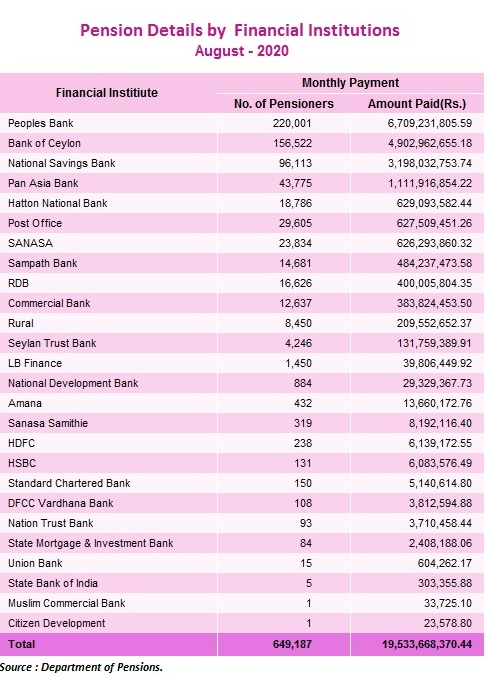 Pension Details by Financial Institutions
August - 2020

| Financial Institiute | Monthly Payment | |
|---|---|---|
| | No. of Pensioners | Amount Paid(Rs.) |
| Peoples Bank | 220,001 | 6,709,231,805.59 |
| Bank of Ceylon | 156,522 | 4,902,962,655.18 |
| National Savings Bank | 96,113 | 3,198,032,753.74 |
| Pan Asia Bank | 43,775 | 1,111,916,854.22 |
| Hatton National Bank | 18,786 | 629,093,582.44 |
| Post Office | 29,605 | 627,509,451.26 |
| SANASA | 23,834 | 626,293,860.32 |
| Sampath Bank | 14,681 | 484,237,473.58 |
| RDB | 16,626 | 400,005,804.35 |
| Commercial Bank | 12,637 | 383,824,453.50 |
| Rural | 8,450 | 209,552,652.37 |
| Seylan Trust Bank | 4,246 | 131,759,389.91 |
| LB Finance | 1,450 | 39,806,449.92 |
| National Development Bank | 884 | 29,329,367.73 |
| Amana | 432 | 13,660,172.76 |
| Sanasa Samithie | 319 | 8,192,116.40 |
| HDFC | 238 | 6,139,172.55 |
| HSBC | 131 | 6,083,576.49 |
| Standard Chartered Bank | 150 | 5,140,614.80 |
| DFCC Vardhana Bank | 108 | 3,812,594.88 |
| Nation Trust Bank | 93 | 3,710,458.44 |
| State Mortgage & Investment Bank | 84 | 2,408,188.06 |
| Union Bank | 15 | 604,262.17 |
| State Bank of India | 5 | 303,355.88 |
| Muslim Commercial Bank | 1 | 33,725.10 |
| Citizen Development | 1 | 23,578.80 |
| Total | 649,187 | 19,533,668,370.44 |

Source : Department of Pensions.